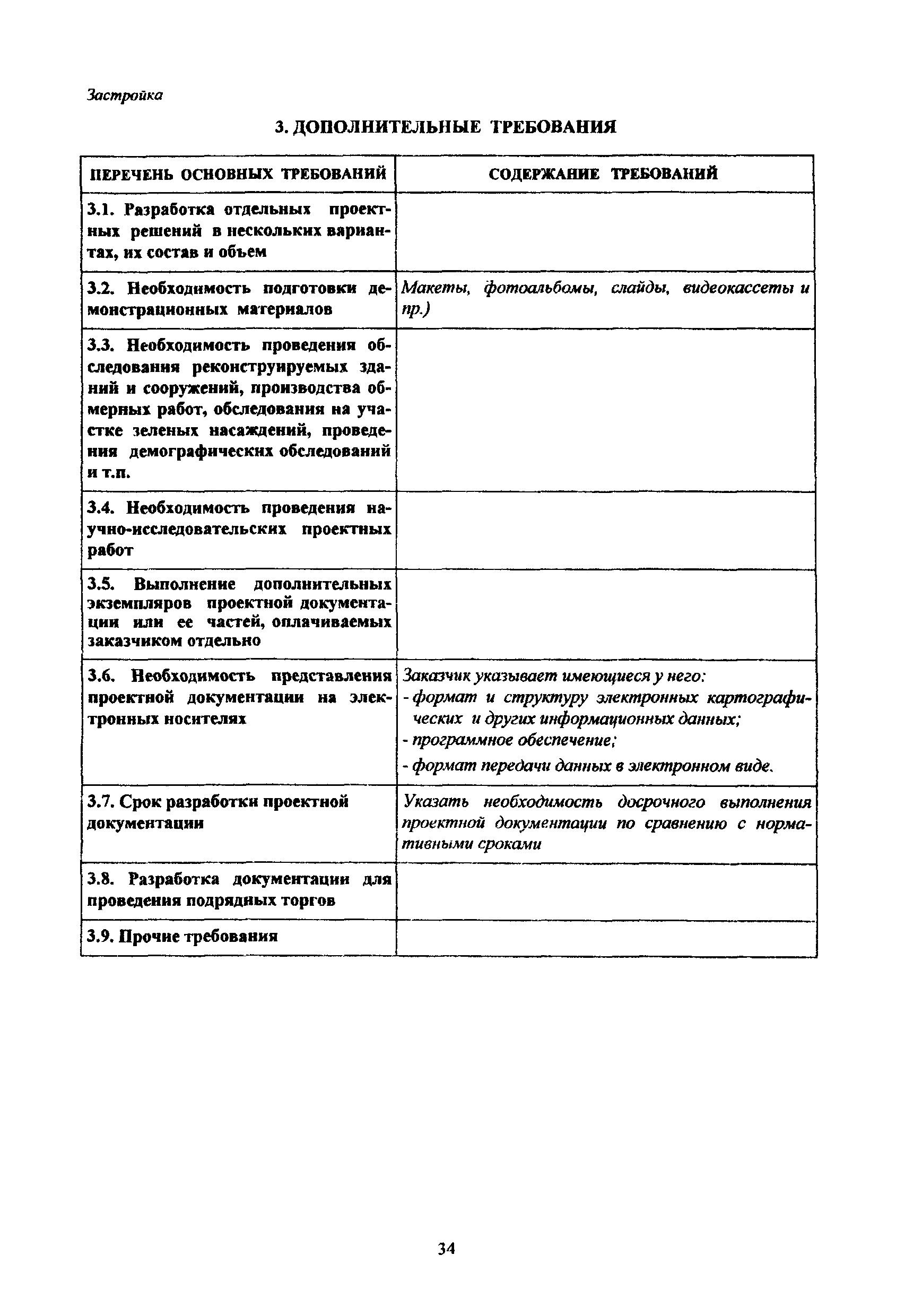 Застройка

3. ДОПОЛНИТЕЛЬНЫЕ ТРЕБОВАНИЯ

| ПЕРЕЧЕНЬ ОСНОВНЫХ ТРЕБОВАНИЙ | СОДЕРЖАНИЕ ТРЕБОВАНИЙ |
|---|---|
| 3.1. Разработка отдельных проектных решений в нескольких вариантах, их состав и объем | |
| 3.2. Необходимость подготовки демонстрационных материалов | Макеты, фотоальбомы, слайды, видеокассеты и пр.) |
| 3.3. Необходимость проведения обследования реконструируемых зданий и сооружений, производства обмерных работ, обследования на участке зеленых насаждений, проведения демографических обследований и т.п. | |
| 3.4. Необходимость проведения научно-исследовательских проектных работ | |
| 3.5. Выполнение дополнительных экземпляров проектной документации или ее частей, оплачиваемых заказчиком отдельно | |
| 3.6. Необходимость представления проектной документации на электронных носителях | Заказчик указывает имеющиеся у него: - формат и структуру электронных картографических и других информационных данных; - программное обеспечение; - формат передачи данных в электронном виде. |
| 3.7. Срок разработки проектной документации | Указать необходимость досрочного выполнения проектной документации по сравнению с нормативными сроками |
| 3.8. Разработка документации для проведения подрядных торгов | |
| 3.9. Прочие требования | |

34